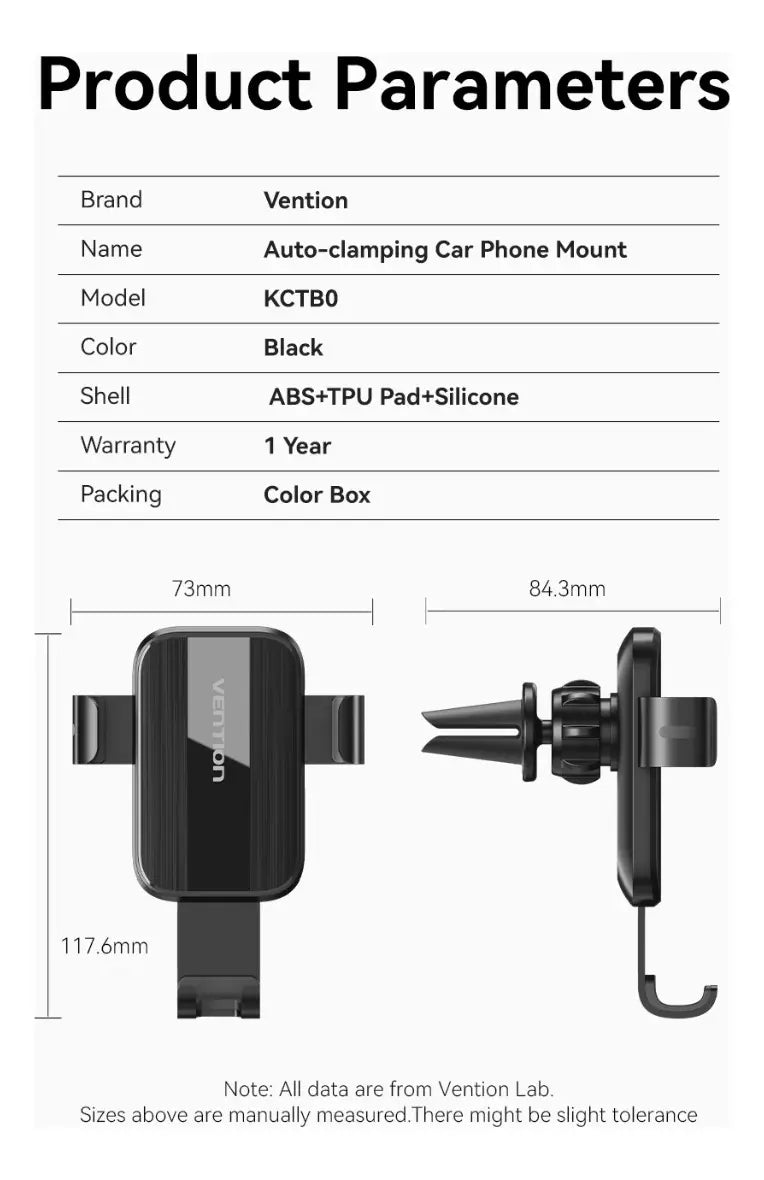 Product Parameters

Brand
Vention

Name
Auto-clamping Car Phone Mount

Model
KCTB0

Color
Black

Shell
ABS+TPU Pad+Silicone

Warranty
1 Year

Packing
Color Box

73mm

84.3mm

VENTION

117.6mm

Note: All data are from Vention Lab.
Sizes above are manually measured.There might be slight tolerance